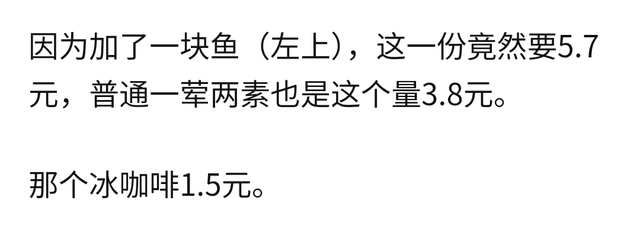 因为加了一块鱼（左上），这一份竟然要5.7元，普通一荤两素也是这个量3.8元。

那个冰咖啡1.5元。